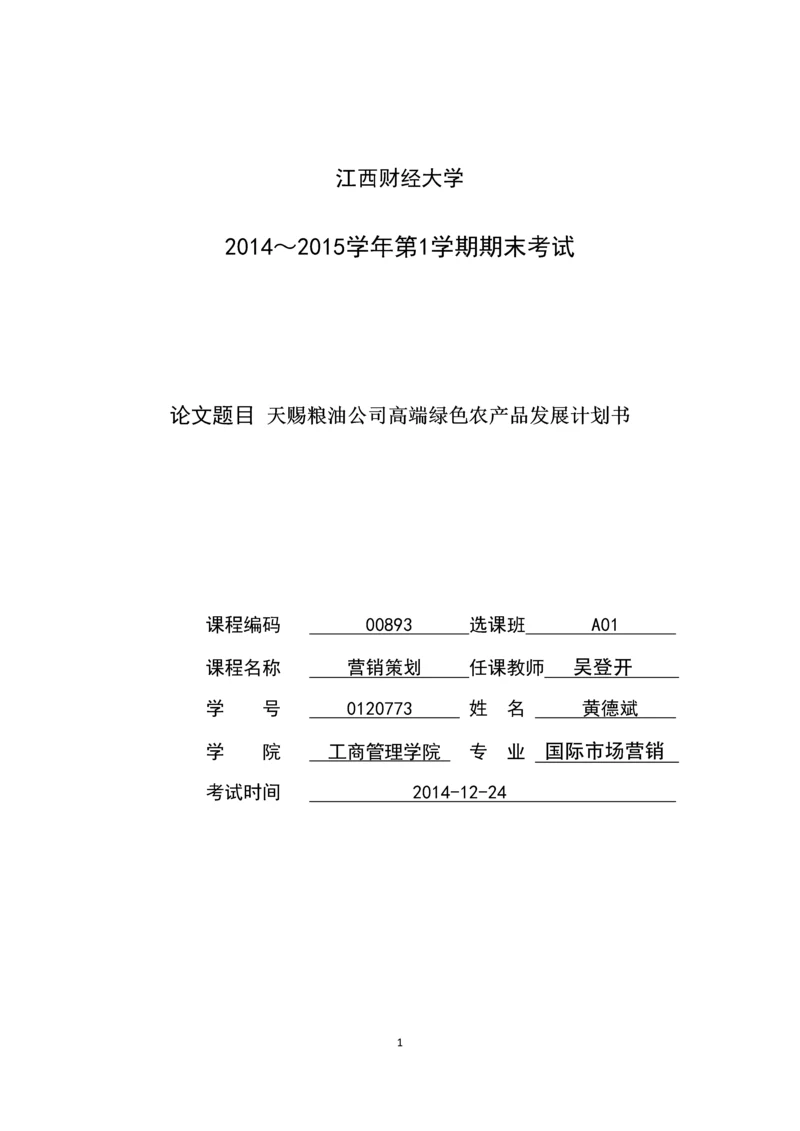 江西财经大学

2014～2015学年第1学期期末考试

论文题目 天赐粮油公司高端绿色农产品发展计划书

课程编码 00893 选课班 A01

课程名称 营销策划 任课教师 吴登开

学 号 0120773 姓 名 黄德斌

学 院 工商管理学院 专 业 国际市场营销

考试时间 2014-12-24

1